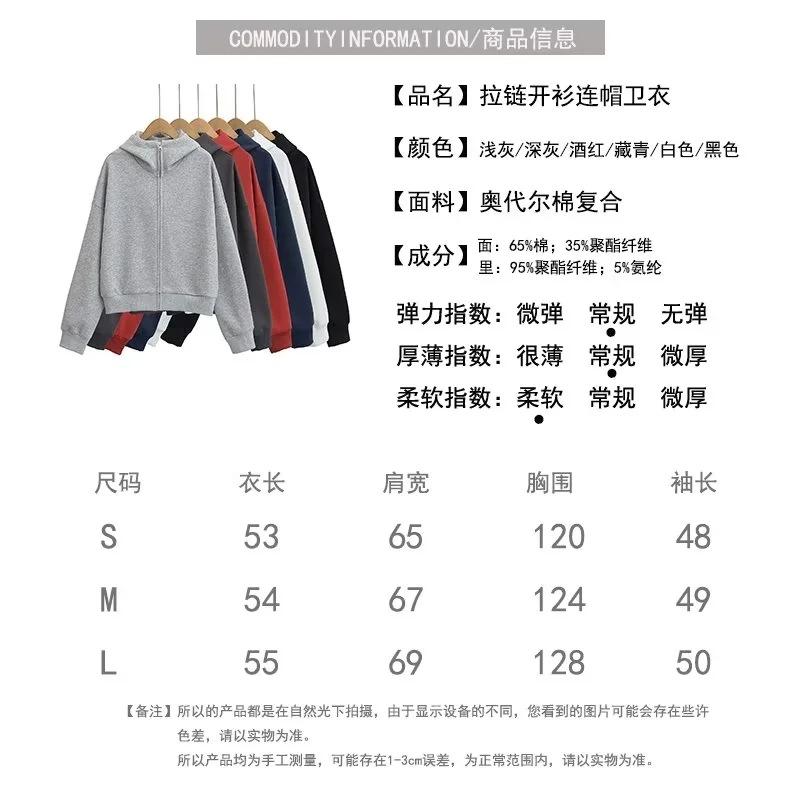 COMMODITYINFORMATION/商品信息

【品名】拉链开衫连帽卫衣

【颜色】浅灰/深灰/酒红/藏青/白色/黑色

【面料】奥代尔棉复合

【成分】面：65%棉；35%聚酯纤维
里：95%聚酯纤维；5%氨纶

弹力指数：微弹 常规 无弹
厚薄指数：很薄 常规 微厚
柔软指数：柔软 常规 微厚

| 尺码 | 衣长 | 肩宽 | 胸围 | 袖长 |
|---|---|---|---|---|
| S | 53 | 65 | 120 | 48 |
| M | 54 | 67 | 124 | 49 |
| L | 55 | 69 | 128 | 50 |

【备注】所以的产品都是在自然光下拍摄，由于显示设备的不同，您看到的图片可能会存在些许色差，请以实物为准。
所以产品均为手工测量，可能存在1-3cm误差，为正常范围内，请以实物为准。